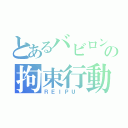 とあるバビロンの
拘束行動
REIPU